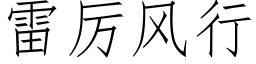 雷厉风行